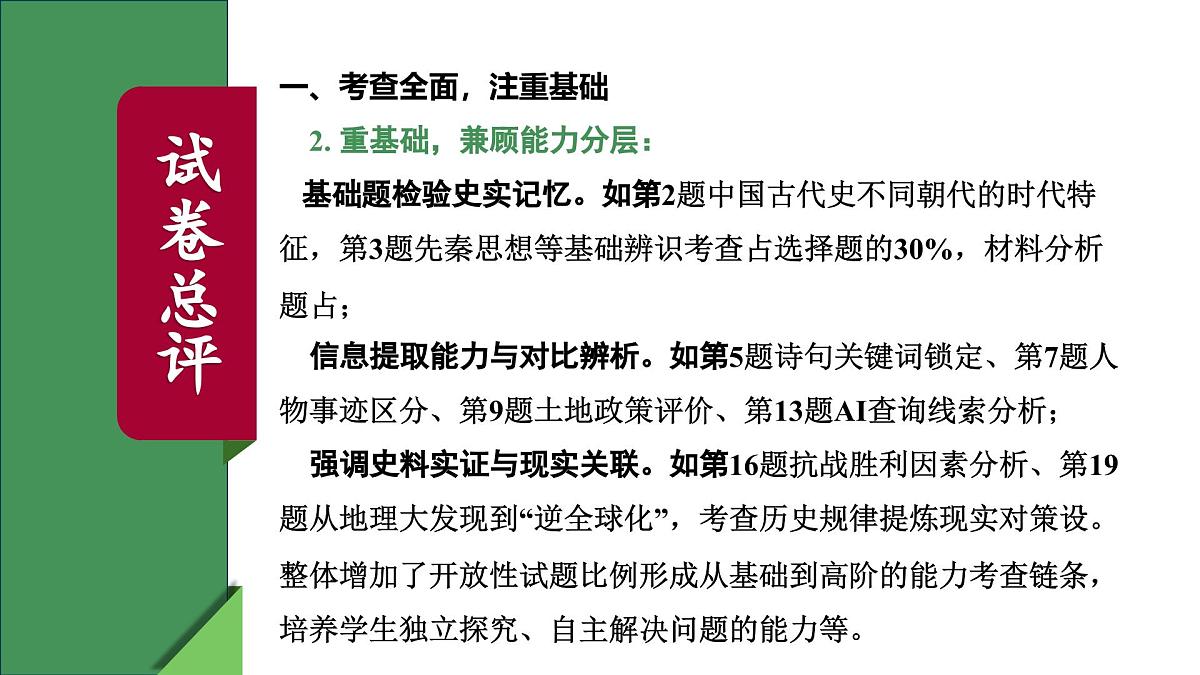 试卷总评

一、考查全面，注重基础

2. 重基础，兼顾能力分层：

基础题检验史实记忆。如第2题中国古代史不同朝代的时代特征，第3题先秦思想等基础辨识考查占选择题的30%，材料分析题占；

信息提取能力与对比辨析。如第5题诗句关键词锁定、第7题人物事迹区分、第9题土地政策评价、第13题AI查询线索分析；

强调史料实证与现实关联。如第16题抗战胜利因素分析、第19题从地理大发现到“逆全球化”，考查历史规律提炼现实对策设。整体增加了开放性试题比例形成从基础到高阶的能力考查链条，培养学生独立探究、自主解决问题的能力等。